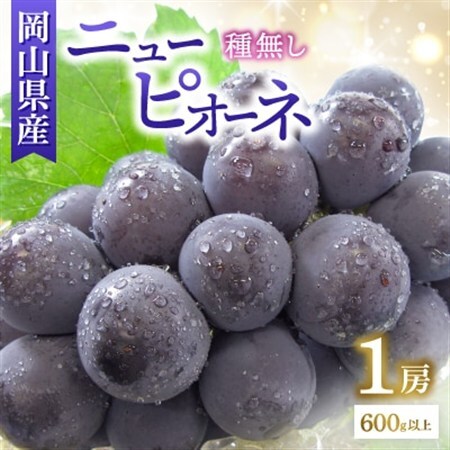 岡山県産

ニュー
種無し
ピオーネ

1房

600g以上